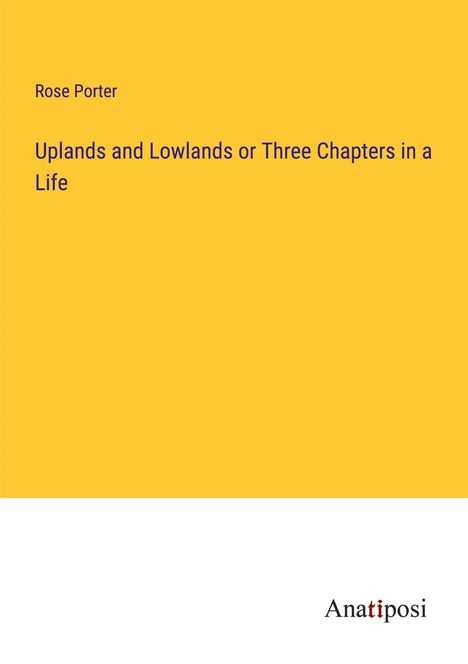 Rose Porter

Uplands and Lowlands or Three Chapters in a Life

Anatiposi